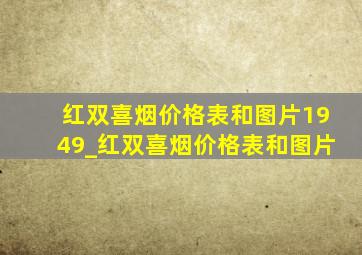 红双喜烟价格表和图片1949_红双喜烟价格表和图片